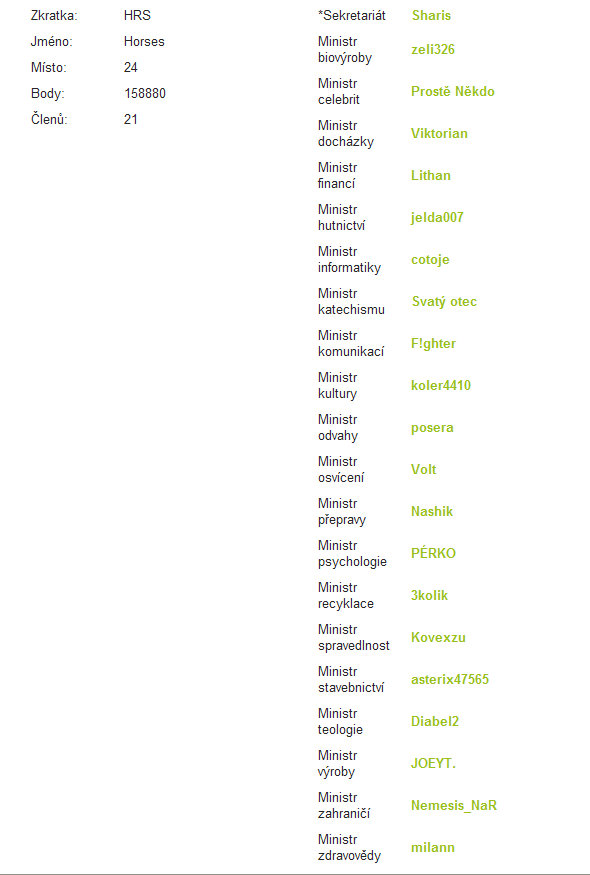 | | |
|---|---|
| Zkratka: | HRS |
| Jméno: | Horses |
| Místo: | 24 |
| Body: | 158880 |
| Členů: | 21 |

| | |
|---|---|
| *Sekretariát | Sharis |
| Ministr biovýroby | zeli326 |
| Ministr celebrit | Prostě Někdo |
| Ministr docházky | Viktorian |
| Ministr financí | Lithan |
| Ministr hutnictví | jelda007 |
| Ministr informatiky | cotoje |
| Ministr katechismu | Svatý otec |
| Ministr komunikací | F!ghter |
| Ministr kultury | koler4410 |
| Ministr odvahy | posera |
| Ministr osvícení | Volt |
| Ministr přepravy | Nashik |
| Ministr psychologie | PÉRKO |
| Ministr recyklace | 3kolik |
| Ministr spravedlnost | Kovexzu |
| Ministr stavebnictví | asterix47565 |
| Ministr teologie | Diabel2 |
| Ministr výroby | JOEYT. |
| Ministr zahraničí | Nemesis_NaR |
| Ministr zdravovědy | milann |